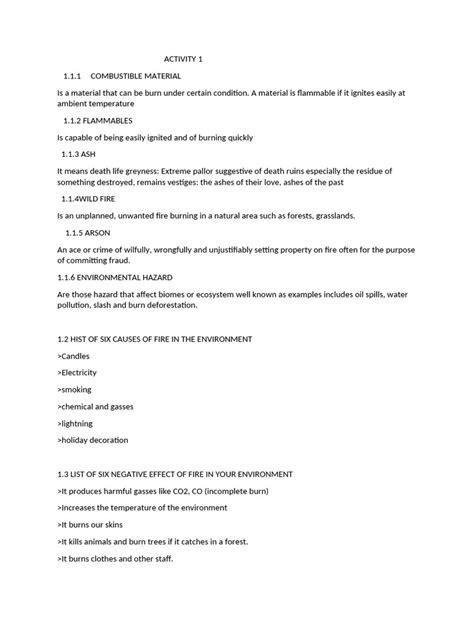 ACTIVITY 1

1.1.1 COMBUSTIBLE MATERIAL

Is a material that can be burn under certain condition. A material is flammable if it ignites easily at ambient temperature

1.1.2 FLAMMABLES

Is capable of being easily ignited and of burning quickly

1.1.3 ASH

It means death life greyness: Extreme pallor suggestive of death ruins especially the residue of something destroyed, remains vestiges: the ashes of their love, ashes of the past

1.1.4WILD FIRE

Is an unplanned, unwanted fire burning in a natural area such as forests, grasslands.

1.1.5 ARSON

An ace or crime of wilfully, wrongfully and unjustifiably setting property on fire often for the purpose of committing fraud.

1.1.6 ENVIRONMENTAL HAZARD

Are those hazard that affect biomes or ecosystem well known as examples includes oil spills, water pollution, slash and burn deforestation.

1.2 HIST OF SIX CAUSES OF FIRE IN THE ENVIRONMENT

>Candles

>Electricity

>smoking

>chemical and gasses

>lightning

>holiday decoration

1.3 LIST OF SIX NEGATIVE EFFECT OF FIRE IN YOUR ENVIRONMENT

>It produces harmful gasses like CO2, CO (incomplete burn)

>Increases the temperature of the environment

>It burns our skins

>It kills animals and burn trees if it catches in a forest.

>It burns clothes and other staff.